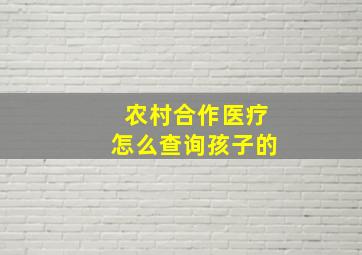 农村合作医疗
怎么查询孩子的